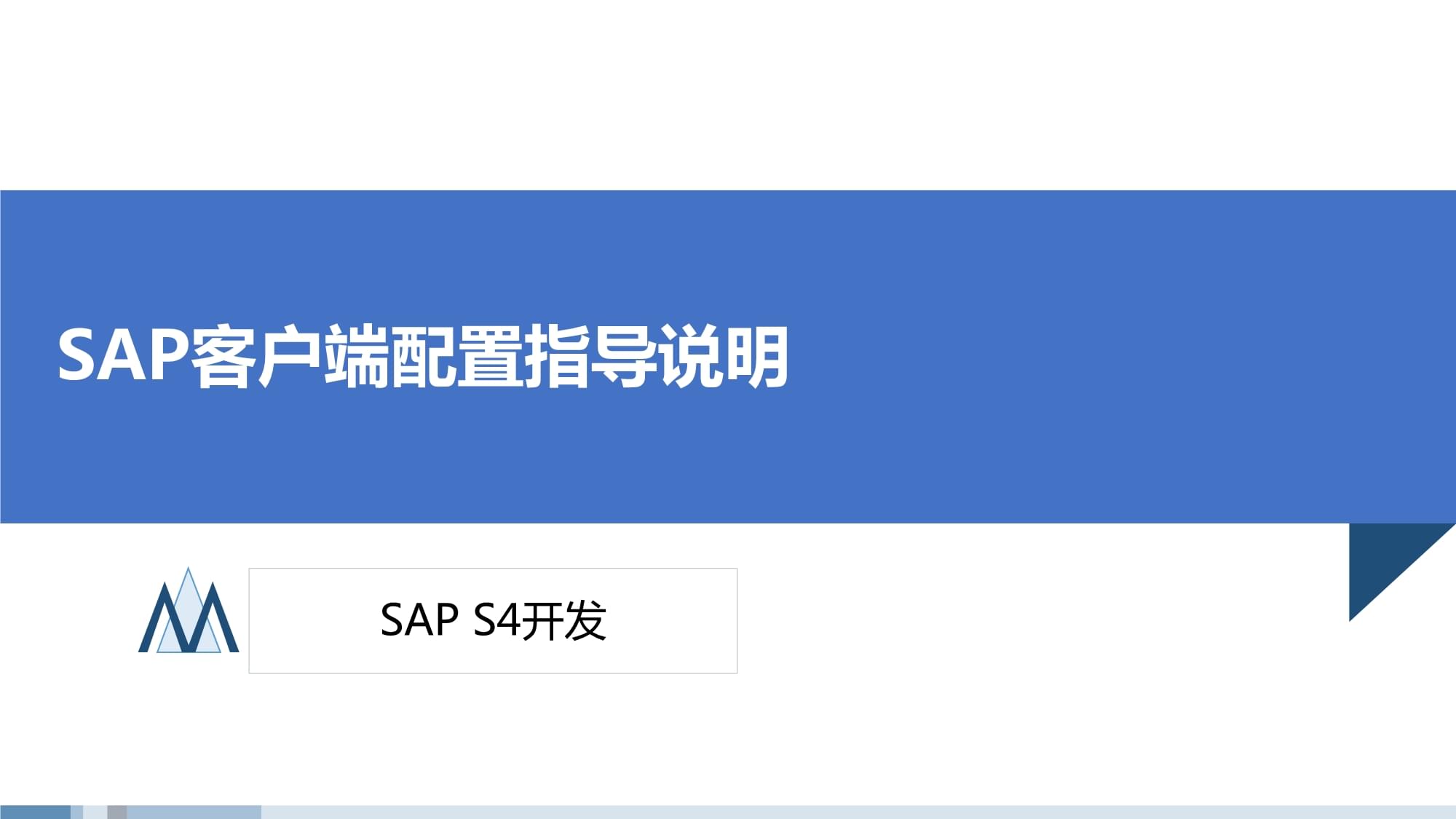 SAP客户端配置指导说明

SAP S4开发